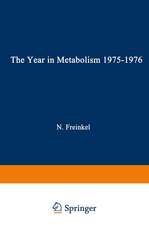 The Year in Metabolism 1975-1976

N. Freinkel

Springer